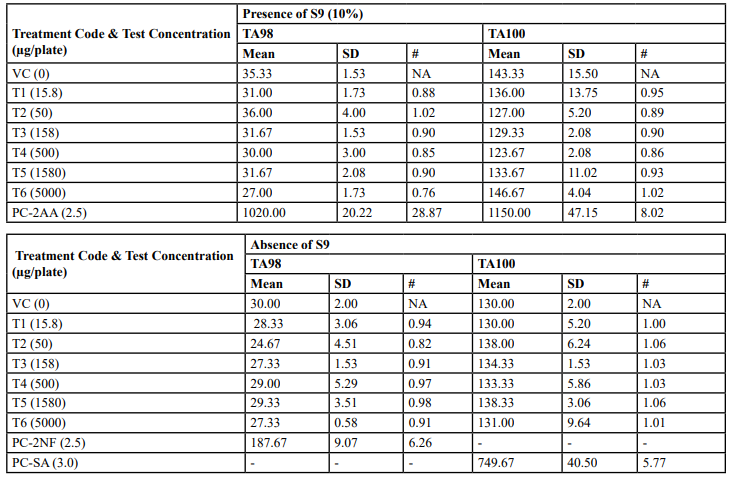 | Treatment Code & Test Concentration (µg/plate) | Presence of S9 (10%) | | | | | |
|---|---|---|---|---|---|---|
| | TA98 | | | TA100 | | |
| | Mean | SD | # | Mean | SD | # |
| VC (0) | 35.33 | 1.53 | NA | 143.33 | 15.50 | NA |
| T1 (15.8) | 31.00 | 1.73 | 0.88 | 136.00 | 13.75 | 0.95 |
| T2 (50) | 36.00 | 4.00 | 1.02 | 127.00 | 5.20 | 0.89 |
| T3 (158) | 31.67 | 1.53 | 0.90 | 129.33 | 2.08 | 0.90 |
| T4 (500) | 30.00 | 3.00 | 0.85 | 123.67 | 2.08 | 0.86 |
| T5 (1580) | 31.67 | 2.08 | 0.90 | 133.67 | 11.02 | 0.93 |
| T6 (5000) | 27.00 | 1.73 | 0.76 | 146.67 | 4.04 | 1.02 |
| PC-2AA (2.5) | 1020.00 | 20.22 | 28.87 | 1150.00 | 47.15 | 8.02 |

| Treatment Code & Test Concentration (µg/plate) | Absence of S9 | | | | | |
|---|---|---|---|---|---|---|
| | TA98 | | | TA100 | | |
| | Mean | SD | # | Mean | SD | # |
| VC (0) | 30.00 | 2.00 | NA | 130.00 | 2.00 | NA |
| T1 (15.8) | 28.33 | 3.06 | 0.94 | 130.00 | 5.20 | 1.00 |
| T2 (50) | 24.67 | 4.51 | 0.82 | 138.00 | 6.24 | 1.06 |
| T3 (158) | 27.33 | 1.53 | 0.91 | 134.33 | 1.53 | 1.03 |
| T4 (500) | 29.00 | 5.29 | 0.97 | 133.33 | 5.86 | 1.03 |
| T5 (1580) | 29.33 | 3.51 | 0.98 | 138.33 | 3.06 | 1.06 |
| T6 (5000) | 27.33 | 0.58 | 0.91 | 131.00 | 9.64 | 1.01 |
| PC-2NF (2.5) | 187.67 | 9.07 | 6.26 | - | - | - |
| PC-SA (3.0) | - | - | - | 749.67 | 40.50 | 5.77 |